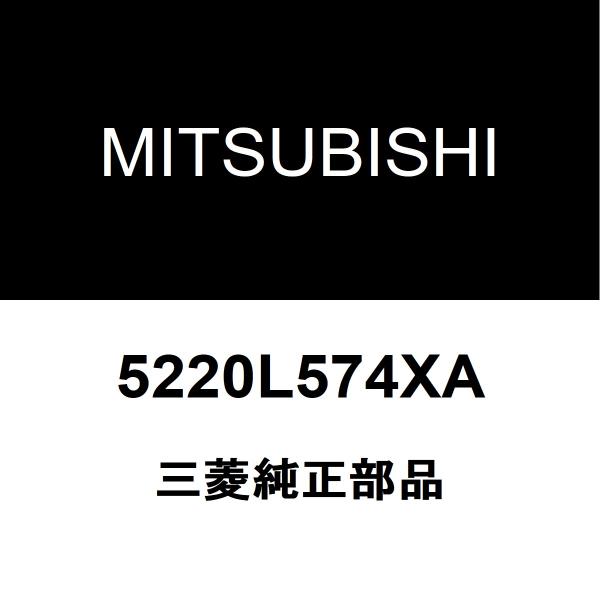 MITSUBISHI

5220L574XA

三菱純正部品